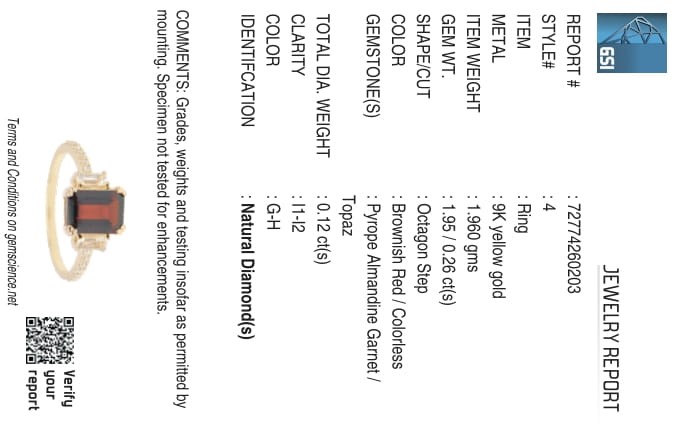 GSI

JEWELRY REPORT

REPORT # : 72774260203
STYLE# : 4
ITEM : Ring
METAL : 9K yellow gold
ITEM WEIGHT : 1.960 gms
GEM WT. : 1.95 / 0.26 ct(s)
SHAPE/CUT : Octagon Step
COLOR : Brownish Red / Colorless
GEMSTONE(S) : Pyrope Almandine Garnet / Topaz

TOTAL DIA. WEIGHT : 0.12 ct(s)
CLARITY : I1-I2
COLOR : G-H
IDENTIFCATION : Natural Diamond(s)

COMMENTS: Grades, weights and testing insofar as permitted by mounting. Specimen not tested for enhancements.

Terms and Conditions on gemscience.net

Verify your report